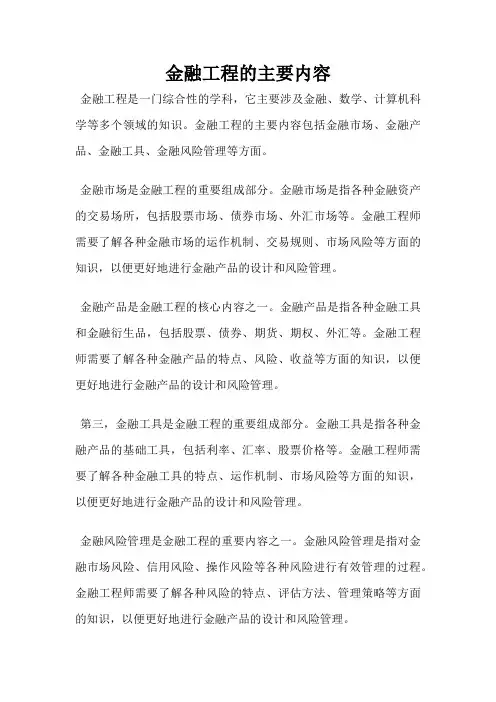 金融工程的主要内容

金融工程是一门综合性的学科，它主要涉及金融、数学、计算机科学等多个领域的知识。金融工程的主要内容包括金融市场、金融产品、金融工具、金融风险管理等方面。

金融市场是金融工程的重要组成部分。金融市场是指各种金融资产的交易场所，包括股票市场、债券市场、外汇市场等。金融工程师需要了解各种金融市场的运作机制、交易规则、市场风险等方面的知识，以便更好地进行金融产品的设计和风险管理。

金融产品是金融工程的核心内容之一。金融产品是指各种金融工具和金融衍生品，包括股票、债券、期货、期权、外汇等。金融工程师需要了解各种金融产品的特点、风险、收益等方面的知识，以便更好地进行金融产品的设计和风险管理。

第三，金融工具是金融工程的重要组成部分。金融工具是指各种金融产品的基础工具，包括利率、汇率、股票价格等。金融工程师需要了解各种金融工具的特点、运作机制、市场风险等方面的知识，以便更好地进行金融产品的设计和风险管理。

金融风险管理是金融工程的重要内容之一。金融风险管理是指对金融市场风险、信用风险、操作风险等各种风险进行有效管理的过程。金融工程师需要了解各种风险的特点、评估方法、管理策略等方面的知识，以便更好地进行金融产品的设计和风险管理。